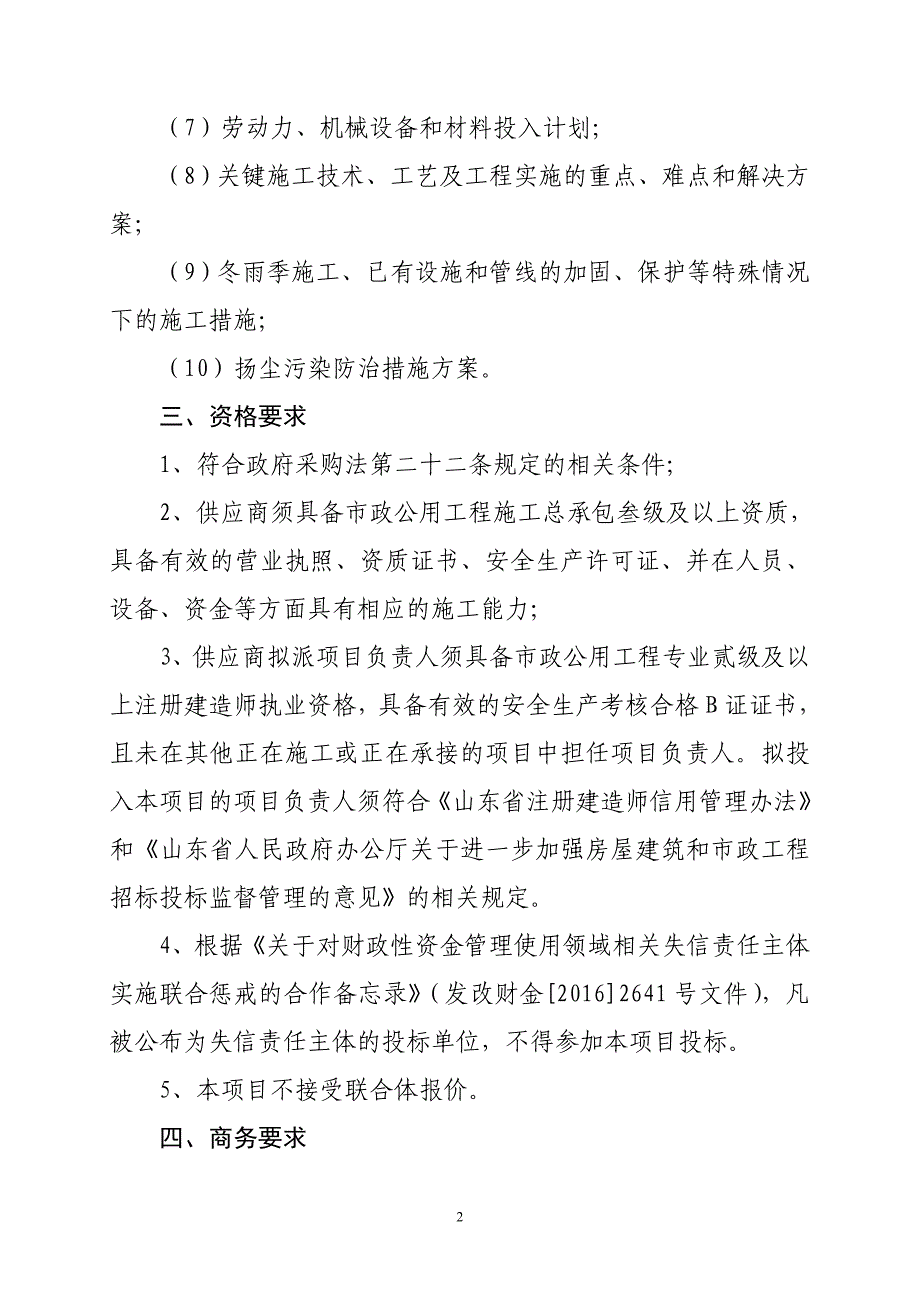 （7）劳动力、机械设备和材料投入计划；

（8）关键施工技术、工艺及工程实施的重点、难点和解决方案；

（9）冬雨季施工、已有设施和管线的加固、保护等特殊情况下的施工措施；

（10）扬尘污染防治措施方案。

三、资格要求

1、符合政府采购法第二十二条规定的相关条件；

2、供应商须具备市政公用工程施工总承包叁级及以上资质，具备有效的营业执照、资质证书、安全生产许可证、并在人员、设备、资金等方面具有相应的施工能力；

3、供应商拟派项目负责人须具备市政公用工程专业贰级及以上注册建造师执业资格，具备有效的安全生产考核合格B证证书，且未在其他正在施工或正在承接的项目中担任项目负责人。拟投入本项目的项目负责人须符合《山东省注册建造师信用管理办法》和《山东省人民政府办公厅关于进一步加强房屋建筑和市政工程招标投标监督管理的意见》的相关规定。

4、根据《关于对财政性资金管理使用领域相关失信责任主体实施联合惩戒的合作备忘录》（发改财金[2016]2641号文件），凡被公布为失信责任主体的投标单位，不得参加本项目投标。

5、本项目不接受联合体报价。

四、商务要求

2